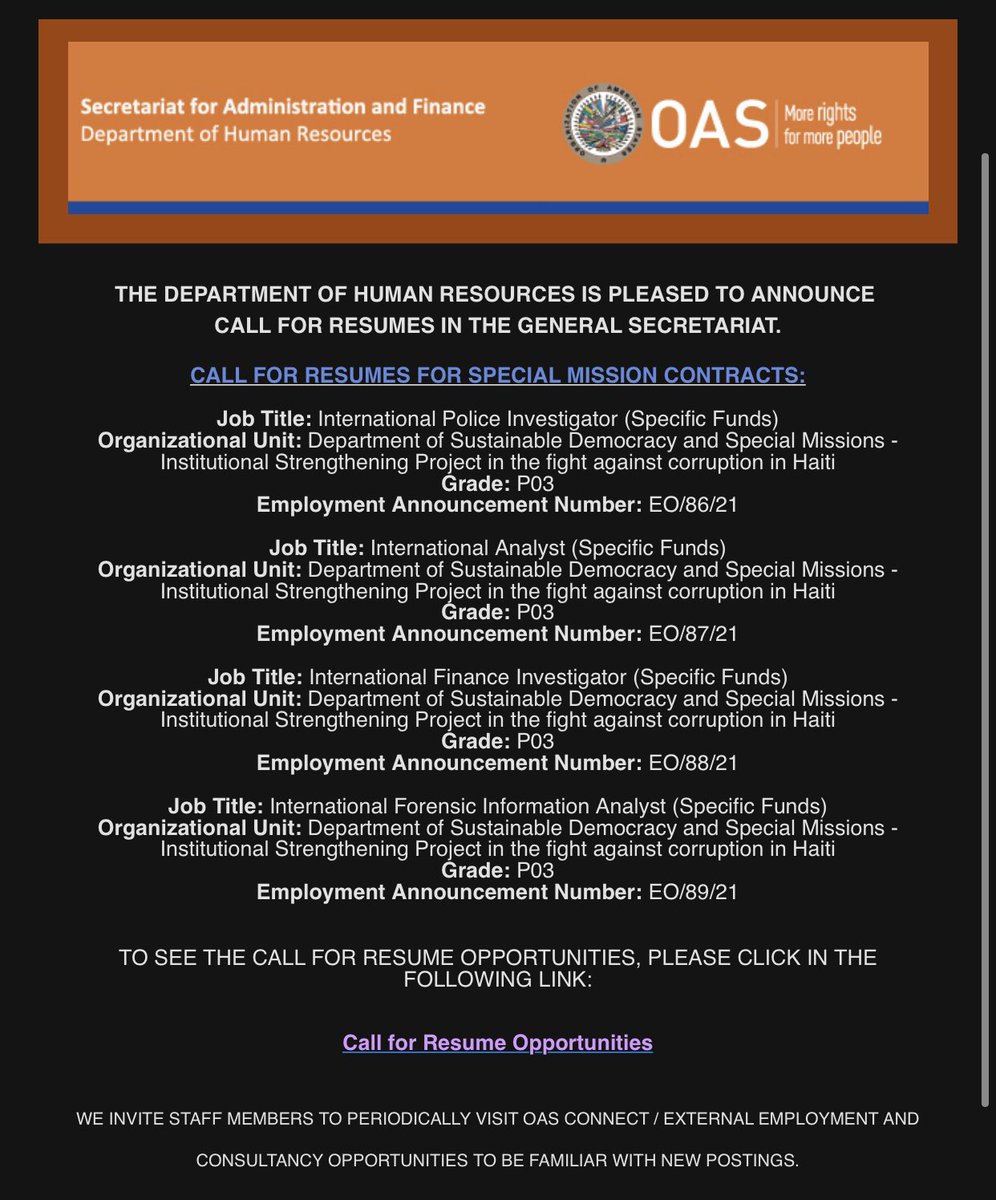 Secretariat for Administration and Finance
Department of Human Resources

OAS More rights for more people

THE DEPARTMENT OF HUMAN RESOURCES IS PLEASED TO ANNOUNCE CALL FOR RESUMES IN THE GENERAL SECRETARIAT.

CALL FOR RESUMES FOR SPECIAL MISSION CONTRACTS:

Job Title: International Police Investigator (Specific Funds)
Organizational Unit: Department of Sustainable Democracy and Special Missions - Institutional Strengthening Project in the fight against corruption in Haiti
Grade: P03
Employment Announcement Number: EO/86/21

Job Title: International Analyst (Specific Funds)
Organizational Unit: Department of Sustainable Democracy and Special Missions - Institutional Strengthening Project in the fight against corruption in Haiti
Grade: P03
Employment Announcement Number: EO/87/21

Job Title: International Finance Investigator (Specific Funds)
Organizational Unit: Department of Sustainable Democracy and Special Missions - Institutional Strengthening Project in the fight against corruption in Haiti
Grade: P03
Employment Announcement Number: EO/88/21

Job Title: International Forensic Information Analyst (Specific Funds)
Organizational Unit: Department of Sustainable Democracy and Special Missions - Institutional Strengthening Project in the fight against corruption in Haiti
Grade: P03
Employment Announcement Number: EO/89/21

TO SEE THE CALL FOR RESUME OPPORTUNITIES, PLEASE CLICK IN THE FOLLOWING LINK:

Call for Resume Opportunities

WE INVITE STAFF MEMBERS TO PERIODICALLY VISIT OAS CONNECT / EXTERNAL EMPLOYMENT AND CONSULTANCY OPPORTUNITIES TO BE FAMILIAR WITH NEW POSTINGS.